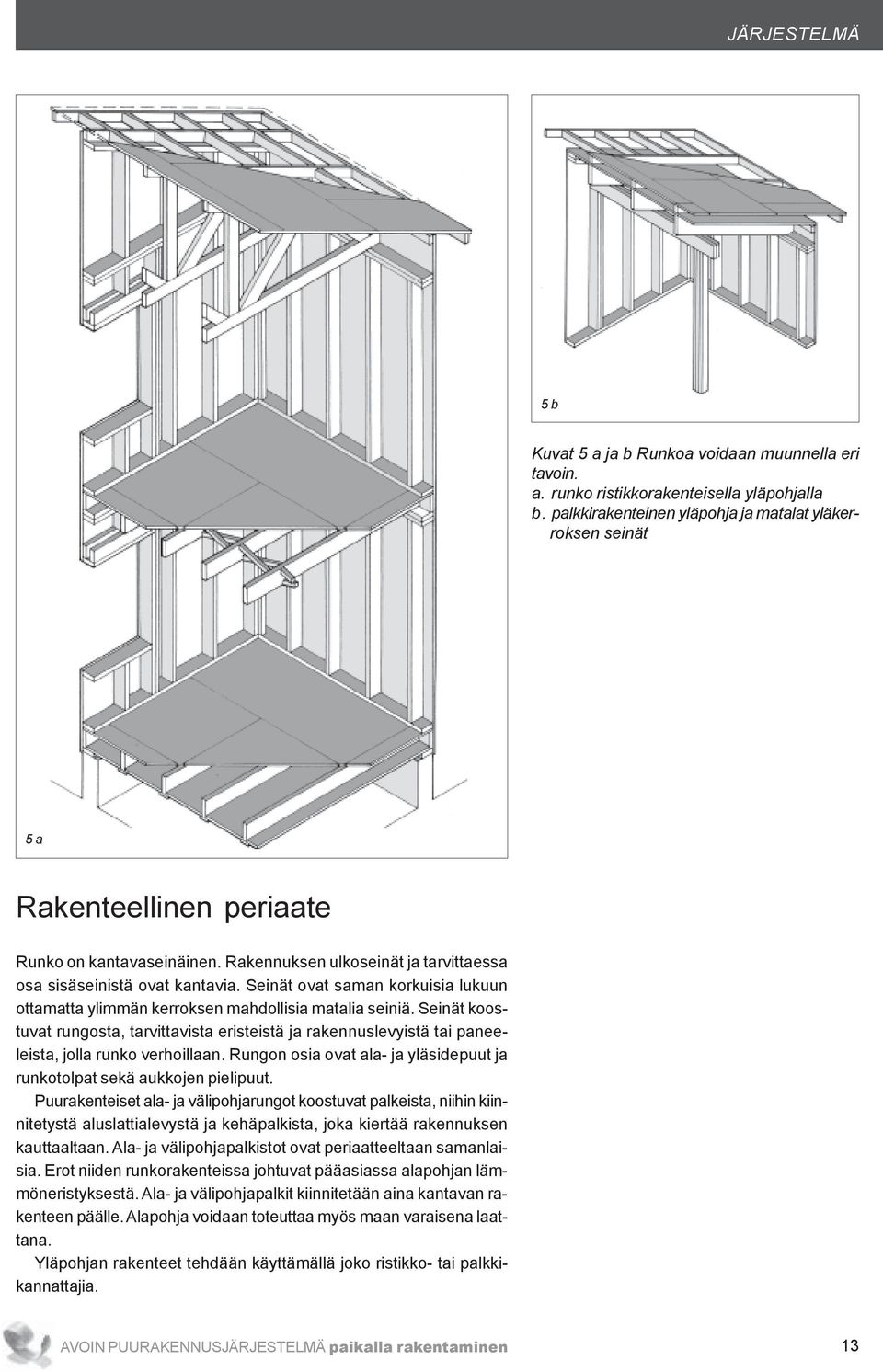 JÄRJESTELMÄ

5 b

Kuvat 5 a ja b Runkoa voidaan muunnella eri tavoin.
a. runko ristikkorakenteisella yläpohjalla
b. palkkirakenteinen yläpohja ja matalat yläkerroksen seinät

5 a

Rakenteellinen periaate

Runko on kantavaseinäinen. Rakennuksen ulkoseinät ja tarvittaessa osa sisäseinistä ovat kantavia. Seinät ovat saman korkuisia lukuun ottamatta ylimmän kerroksen mahdollisia matalia seiniä. Seinät koostuvat rungosta, tarvittavista eristeistä ja rakennuslevyistä tai paneeleista, jolla runko verhoillaan. Rungon osia ovat ala- ja yläsidepuut ja runkotolpat sekä aukkojen pielipuut.

Puurakenteiset ala- ja välipohjarungot koostuvat palkeista, niihin kiinnitetystä aluslattialevystä ja kehäpalkista, joka kiertää rakennuksen kauttaaltaan. Ala- ja välipohjapalkistot ovat periaatteeltaan samanlaisia. Erot niiden runkorakenteissa johtuvat pääasiassa alapohjan lämmöneristyksestä. Ala- ja välipohjapalkit kiinnitetään aina kantavan rakenteen päälle. Alapohja voidaan toteuttaa myös maan varaisena laattana.

Yläpohjan rakenteet tehdään käyttämällä joko ristikko- tai palkkikannattajia.

AVOIN PUURAKENNUSJÄRJESTELMÄ paikalla rakentaminen

13